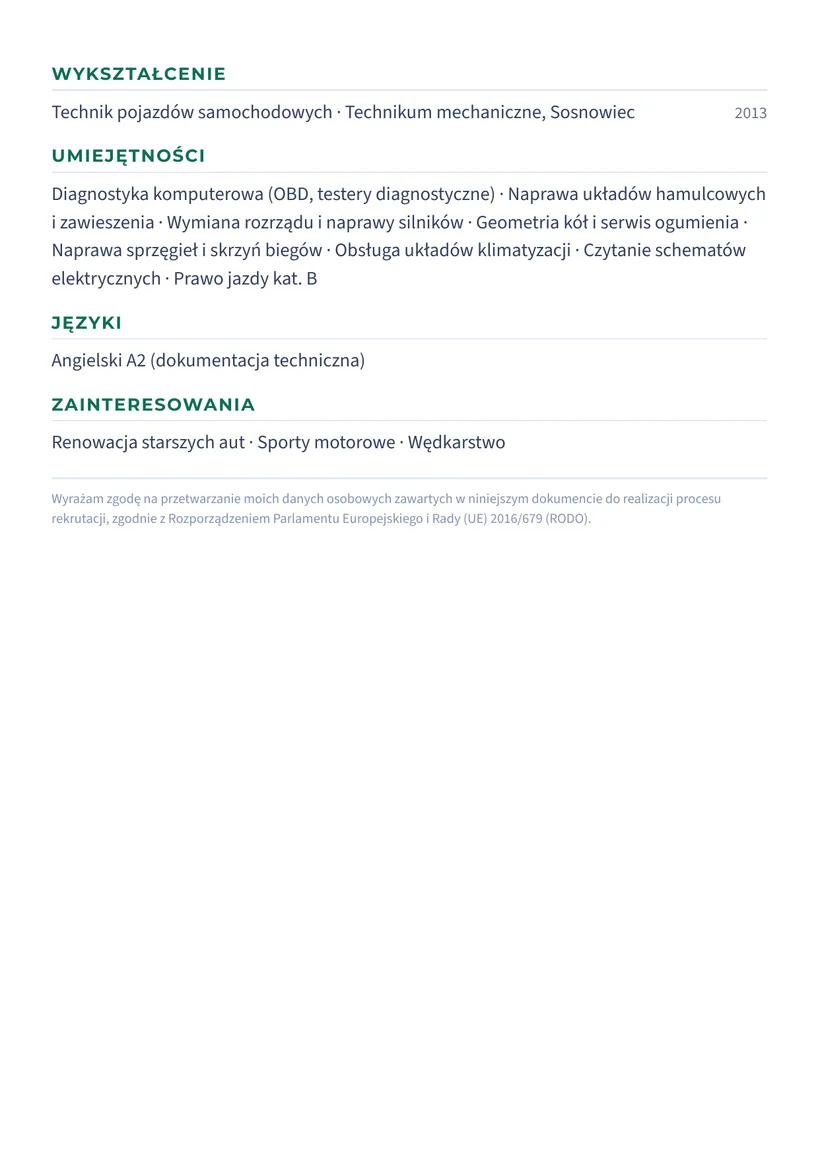 WYKSZTAŁCENIE

Technik pojazdów samochodowych · Technikum mechaniczne, Sosnowiec 2013

UMIEJĘTNOŚCI

Diagnostyka komputerowa (OBD, testery diagnostyczne) · Naprawa układów hamulcowych i zawieszenia · Wymiana rozrządu i naprawy silników · Geometria kół i serwis ogumienia · Naprawa sprzęgieł i skrzyń biegów · Obsługa układów klimatyzacji · Czytanie schematów elektrycznych · Prawo jazdy kat. B

JĘZYKI

Angielski A2 (dokumentacja techniczna)

ZAINTERESOWANIA

Renowacja starszych aut · Sporty motorowe · Wędkarstwo

Wyrażam zgodę na przetwarzanie moich danych osobowych zawartych w niniejszym dokumencie do realizacji procesu rekrutacji, zgodnie z Rozporządzeniem Parlamentu Europejskiego i Rady (UE) 2016/679 (RODO).